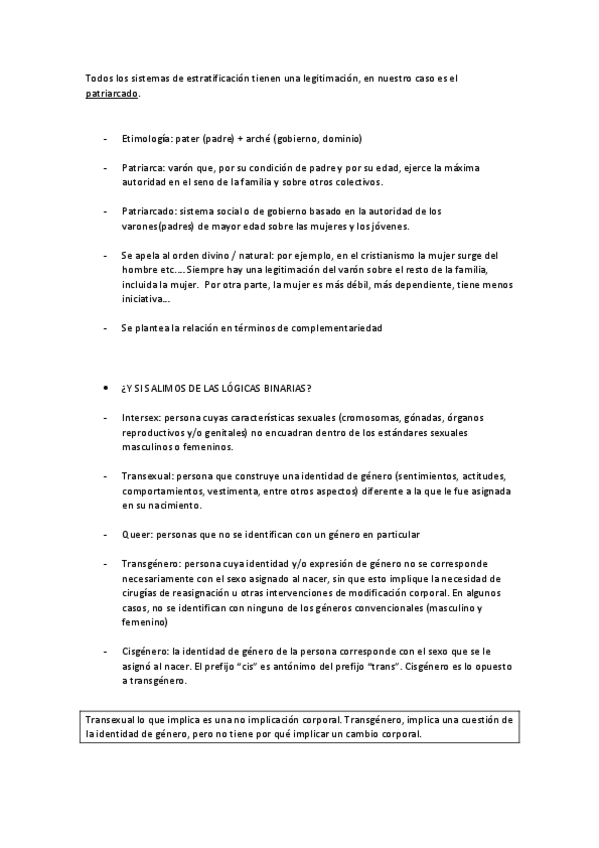 Todos los sistemas de estratificación tienen una legitimación, en nuestro caso es el patriarcado.

- Etimología: pater (padre) + arché (gobierno, dominio)

- Patriarca: varón que, por su condición de padre y por su edad, ejerce la máxima autoridad en el seno de la familia y sobre otros colectivos.

- Patriarcado: sistema social o de gobierno basado en la autoridad de los varones(padres) de mayor edad sobre las mujeres y los jóvenes.

- Se apela al orden divino / natural: por ejemplo, en el cristianismo la mujer surge del hombre etc.... Siempre hay una legitimación del varón sobre el resto de la familia, incluida la mujer. Por otra parte, la mujer es más débil, más dependiente, tiene menos iniciativa...

- Se plantea la relación en términos de complementariedad

• ¿Y SI SALIMOS DE LAS LÓGICAS BINARIAS?

- Intersex: persona cuyas características sexuales (cromosomas, gónadas, órganos reproductivos y/o genitales) no encuadran dentro de los estándares sexuales masculinos o femeninos.

- Transexual: persona que construye una identidad de género (sentimientos, actitudes, comportamientos, vestimenta, entre otros aspectos) diferente a la que le fue asignada en su nacimiento.

- Queer: personas que no se identifican con un género en particular

- Transgénero: persona cuya identidad y/o expresión de género no se corresponde necesariamente con el sexo asignado al nacer, sin que esto implique la necesidad de cirugías de reasignación u otras intervenciones de modificación corporal. En algunos casos, no se identifican con ninguno de los géneros convencionales (masculino y femenino)

- Cisgénero: la identidad de género de la persona corresponde con el sexo que se le asignó al nacer. El prefijo "cis" es antónimo del prefijo "trans". Cisgénero es lo opuesto a transgénero.

Transexual lo que implica es una no implicación corporal. Transgénero, implica una cuestión de la identidad de género, pero no tiene por qué implicar un cambio corporal.